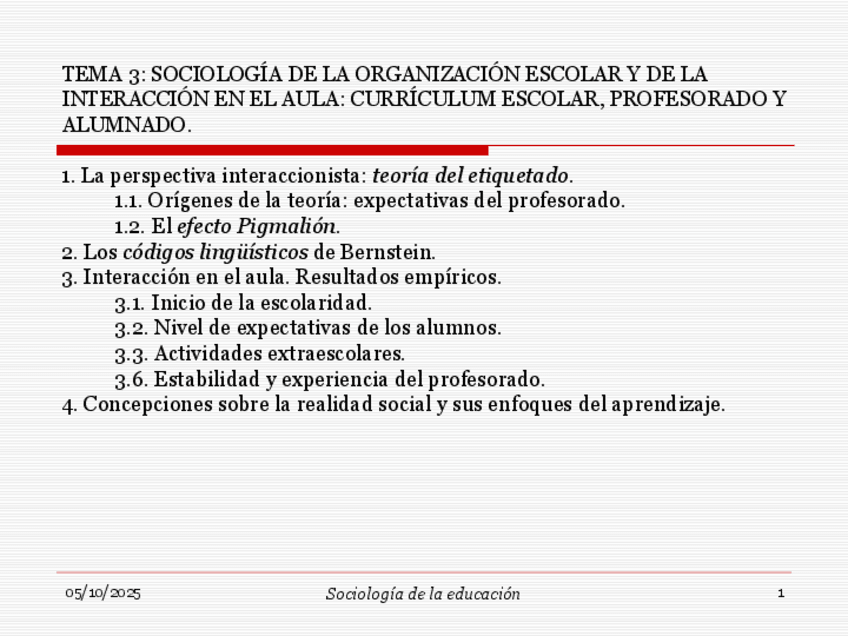 TEMA 3: SOCIOLOGÍA DE LA ORGANIZACIÓN ESCOLAR Y DE LA INTERACCIÓN EN EL AULA: CURRÍCULUM ESCOLAR, PROFESORADO Y ALUMNADO.

1. La perspectiva interaccionista: teoría del etiquetado.
1.1. Orígenes de la teoría: expectativas del profesorado.
1.2. El efecto Pigmalión.
2. Los códigos lingüísticos de Bernstein.
3. Interacción en el aula. Resultados empíricos.
3.1. Inicio de la escolaridad.
3.2. Nivel de expectativas de los alumnos.
3.3. Actividades extraescolares.
3.6. Estabilidad y experiencia del profesorado.
4. Concepciones sobre la realidad social y sus enfoques del aprendizaje.

05/10/2025 Sociología de la educación 1